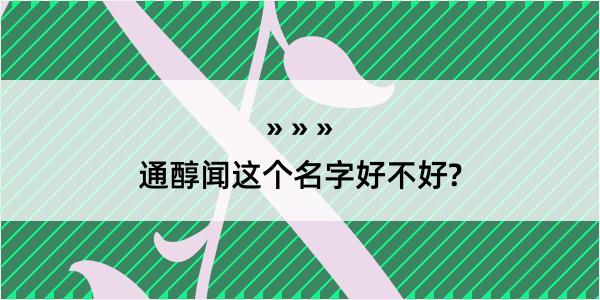 » » »

通醇闻这个名字好不好?